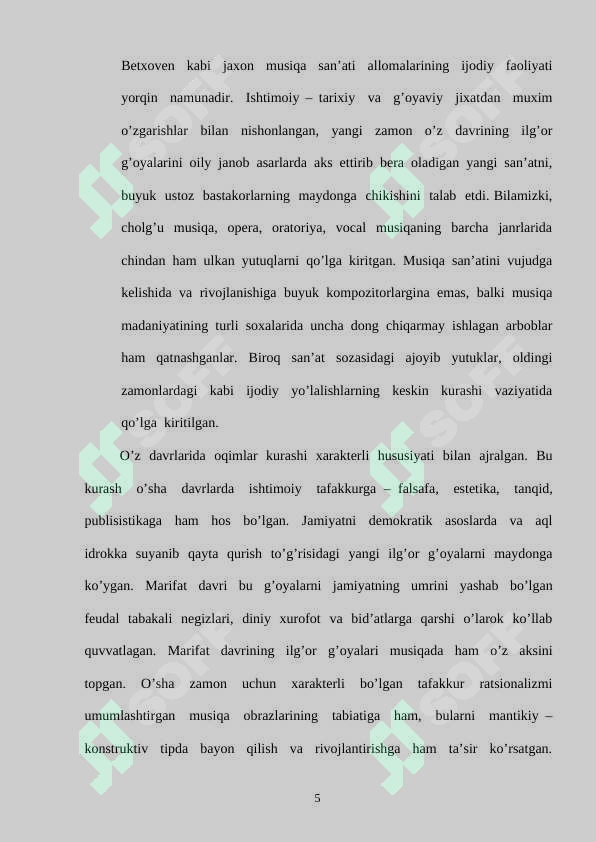 Betxoven kabi jaxon musiqa san’ati allomalarining ijodiy faoliyati yorqin namunadir. Ishtimoiy – tarixiy va g’oyaviy jixatdan muxim o’zgarishlar bilan nishonlangan, yangi zamon o’z davrining ilg’or g’oyalarini oily janob asarlarda aks ettirib bera oladigan yangi san’atni, buyuk ustoz bastakorlarning maydonga chikishini talab etdi. Bilamizki, cholg’u musiqa, opera, oratoriya, vocal musiqaning barcha janrlarida chindan ham ulkan yutuqlarni qo’lga kiritgan. Musiqa san’atini vujudga kelishida va rivojlanishiga buyuk kompozitorlargina emas, balki musiqa madaniyatining turli soxalarida uncha dong chiqarmay ishlagan arboblar ham qatnashganlar. Biroq san’at sozasidagi ajoyib yutuklar, oldingi zamonlardagi kabi ijodiy yo’lalishlarning keskin kurashi vaziyatida qo’lga kiritilgan.

O’z davrlarida oqimlar kurashi xarakterli hususiyati bilan ajralgan. Bu kurash o’sha davrlarda ishtimoiy tafakkurga – falsafa, estetika, tanqid, publisistikaga ham hos bo’lgan. Jamiyatni demokratik asoslarda va aql idrokka suyanib qayta qurish to’g’risidagi yangi ilg’or g’oyalarni maydonga ko’ygan. Marifat davri bu g’oyalarni jamiyatning umrini yashab bo’lgan feudal tabakali negizlari, diniy xurofot va bid’atlarga qarshi o’larok ko’llab quvvatlagan. Marifat davrining ilg’or g’oyalari musiqada ham o’z aksini topgan. O’sha zamon uchun xarakterli bo’lgan tafakkur ratsionalizmi umumlashtirgan musiqa obrazlarining tabiatiga ham, bularni mantikiy – konstruktiv tipda bayon qilish va rivojlantirishga ham ta’sir ko’rsatgan.

5